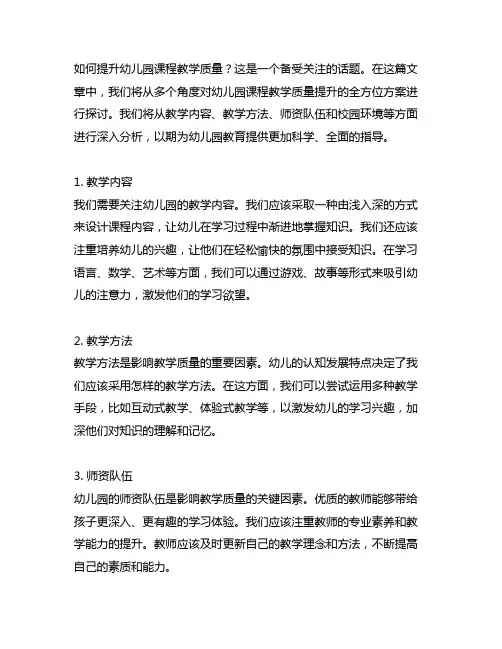 如何提升幼儿园课程教学质量？这是一个备受关注的话题。在这篇文章中，我们将从多个角度对幼儿园课程教学质量提升的全方位方案进行探讨。我们将从教学内容、教学方法、师资队伍和校园环境等方面进行深入分析，以期为幼儿园教育提供更加科学、全面的指导。

1. 教学内容
我们需要关注幼儿园的教学内容。我们应该采取一种由浅入深的方式来设计课程内容，让幼儿在学习过程中渐进地掌握知识。我们还应该注重培养幼儿的兴趣，让他们在轻松愉快的氛围中接受知识。在学习语言、数学、艺术等方面，我们可以通过游戏、故事等形式来吸引幼儿的注意力，激发他们的学习欲望。

2. 教学方法
教学方法是影响教学质量的重要因素。幼儿的认知发展特点决定了我们应该采用怎样的教学方法。在这方面，我们可以尝试运用多种教学手段，比如互动式教学、体验式教学等，以激发幼儿的学习兴趣，加深他们对知识的理解和记忆。

3. 师资队伍
幼儿园的师资队伍是影响教学质量的关键因素。优质的教师能够带给孩子更深入、更有趣的学习体验。我们应该注重教师的专业素养和教学能力的提升。教师应该及时更新自己的教学理念和方法，不断提高自己的素质和能力。